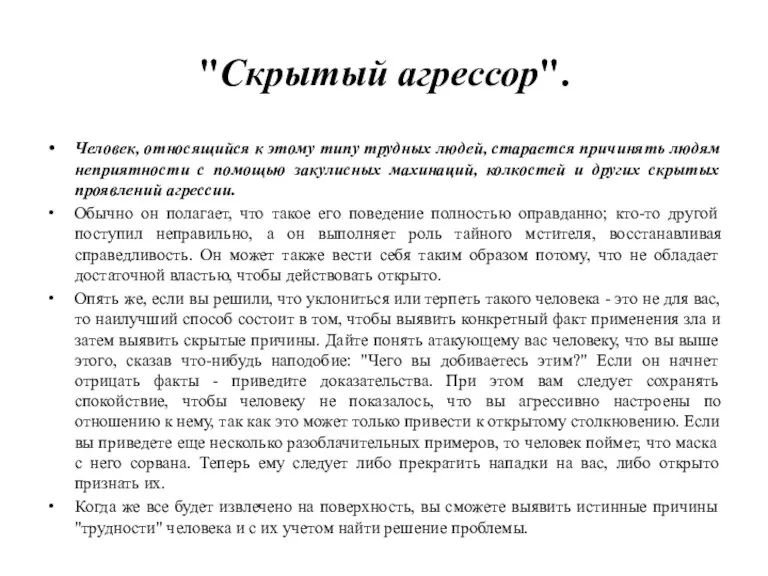 "Скрытый агрессор".

• Человек, относящийся к этому типу трудных людей, старается причинять людям неприятности с помощью закулисных махинаций, колкостей и других скрытых проявлений агрессии.

• Обычно он полагает, что такое его поведение полностью оправданно; кто-то другой поступил неправильно, а он выполняет роль тайного мстителя, восстанавливая справедливость. Он может также вести себя таким образом потому, что не обладает достаточной властью, чтобы действовать открыто.

• Опять же, если вы решили, что уклониться или терпеть такого человека - это не для вас, то наилучший способ состоит в том, чтобы выявить конкретный факт применения зла и затем выявить скрытые причины. Дайте понять атакующему вас человеку, что вы выше этого, сказав что-нибудь наподобие: "Чего вы добиваетесь этим?" Если он начнет отрицать факты - приведите доказательства. При этом вам следует сохранять спокойствие, чтобы человеку не показалось, что вы агрессивно настроены по отношению к нему, так как это может только привести к открытому столкновению. Если вы приведете еще несколько разоблачительных примеров, то человек поймет, что маска с него сорвана. Теперь ему следует либо прекратить нападки на вас, либо открыто признать их.

• Когда же все будет извлечено на поверхность, вы сможете выявить истинные причины "трудности" человека и с их учетом найти решение проблемы.